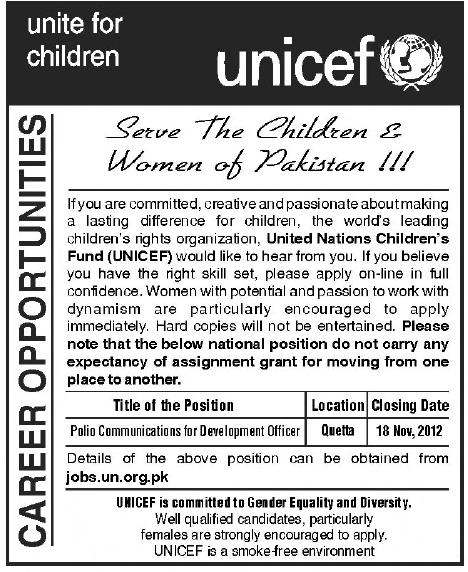 unite for children

unicef

CAREER OPPORTUNITIES

Serve The Children & Women of Pakistan !!!

If you are committed, creative and passionate about making a lasting difference for children, the world's leading children's rights organization, United Nations Children's Fund (UNICEF) would like to hear from you. If you believe you have the right skill set, please apply on-line in full confidence. Women with potential and passion to work with dynamism are particularly encouraged to apply immediately. Hard copies will not be entertained. Please note that the below national position do not carry any expectancy of assignment grant for moving from one place to another.

| Title of the Position | Location | Closing Date |
|---|---|---|
| Polio Communications for Development Officer | Quetta | 18 Nov, 2012 |

Details of the above position can be obtained from jobs.un.org.pk

UNICEF is committed to Gender Equality and Diversity.
Well qualified candidates, particularly females are strongly encouraged to apply.
UNICEF is a smoke-free environment